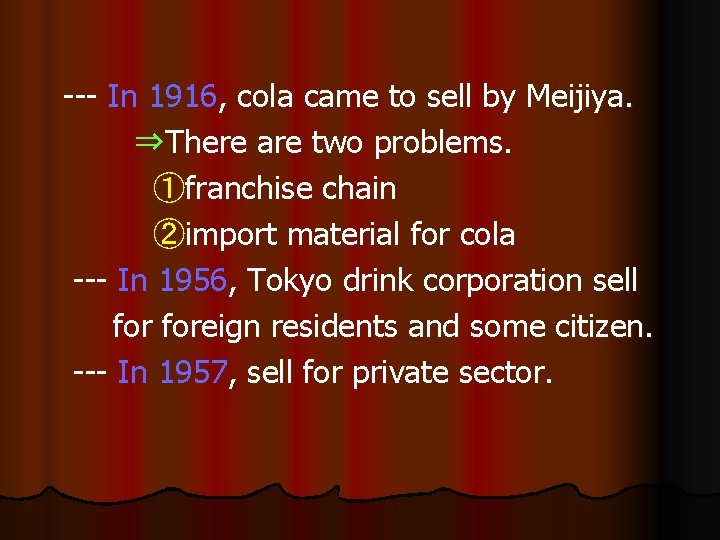 --- In 1916, cola came to sell by Meijiya.

⇒There are two problems.

①franchise chain

②import material for cola

--- In 1956, Tokyo drink corporation sell for foreign residents and some citizen.

--- In 1957, sell for private sector.